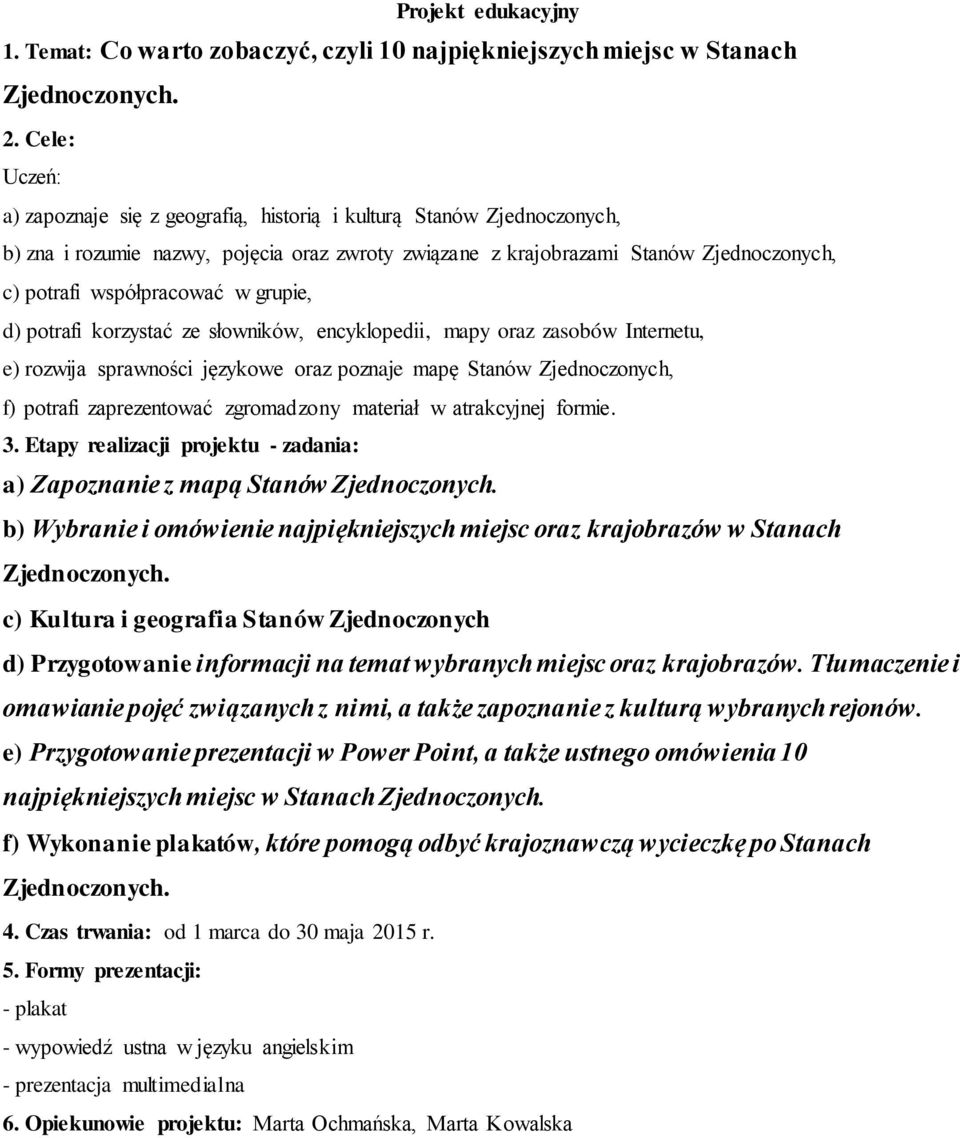 Projekt edukacyjny

1. Temat: Co warto zobaczyć, czyli 10 najpiękniejszych miejsc w Stanach Zjednoczonych.

2. Cele:

Uczeń:

a) zapoznaje się z geografią, historią i kulturą Stanów Zjednoczonych,

b) zna i rozumie nazwy, pojęcia oraz zwroty związane z krajobrazami Stanów Zjednoczonych,

c) potrafi współpracować w grupie,

d) potrafi korzystać ze słowników, encyklopedii, mapy oraz zasobów Internetu,

e) rozwija sprawności językowe oraz poznaje mapę Stanów Zjednoczonych,

f) potrafi zaprezentować zgromadzony materiał w atrakcyjnej formie.

3. Etapy realizacji projektu - zadania:

a) Zapoznanie z mapą Stanów Zjednoczonych.

b) Wybranie i omówienie najpiękniejszych miejsc oraz krajobrazów w Stanach Zjednoczonych.

c) Kultura i geografia Stanów Zjednoczonych

d) Przygotowanie informacji na temat wybranych miejsc oraz krajobrazów. Tłumaczenie i omawianie pojęć związanych z nimi, a także zapoznanie z kulturą wybranych rejonów.

e) Przygotowanie prezentacji w Power Point, a także ustnego omówienia 10 najpiękniejszych miejsc w Stanach Zjednoczonych.

f) Wykonanie plakatów, które pomogą odbyć krajoznawczą wycieczkę po Stanach Zjednoczonych.

4. Czas trwania: od 1 marca do 30 maja 2015 r.

5. Formy prezentacji:

- plakat

- wypowiedź ustna w języku angielskim

- prezentacja multimedialna

6. Opiekunowie projektu: Marta Ochmańska, Marta Kowalska